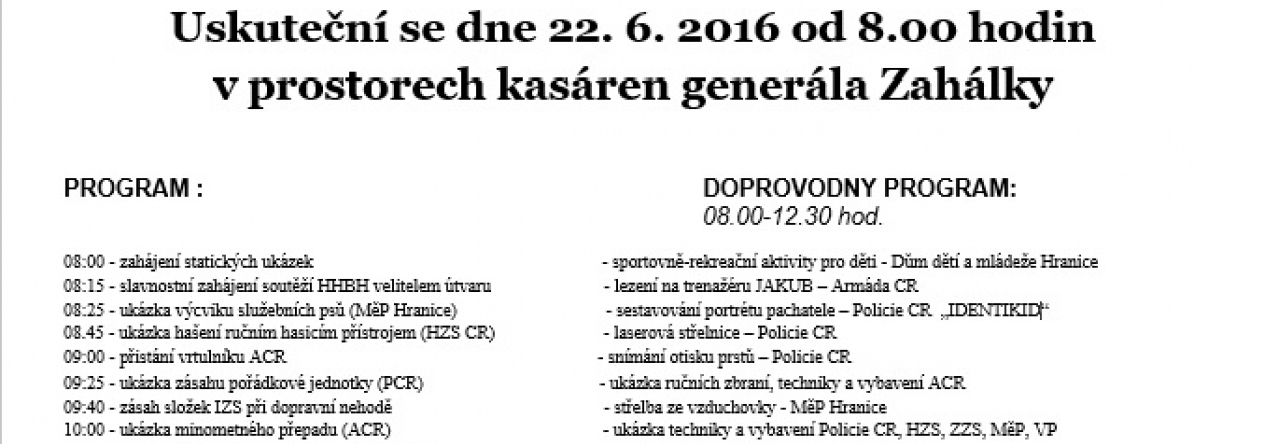 Uskuteční se dne 22. 6. 2016 od 8.00 hodin
v prostorech kasáren generála Zahálky

PROGRAM :

08:00 - zahájení statických ukázek
08:15 - slavnostní zahájení soutěží HHBH velitelem útvaru
08:25 - ukázka výcviku služebních psů (MěP Hranice)
08.45 - ukázka hašení ručním hasicím přístrojem (HZS CR)
09:00 - přistání vrtulníku ACR
09:25 - ukázka zásahu pořádkové jednotky (PCR)
09:40 - zásah složek IZS při dopravní nehodě
10:00 - ukázka minometného přepadu (ACR)

DOPROVODNY PROGRAM:
08.00-12.30 hod.

- sportovně-rekreační aktivity pro děti - Dům dětí a mládeže Hranice
- lezení na trenažéru JAKUB – Armáda CR
- sestavování portrétu pachatele – Policie CR „IDENTIKID“
- laserová střelnice – Policie CR
- snímání otisku prstů – Policie CR
- ukázka ručních zbraní, techniky a vybavení ACR
- střelba ze vzduchovky - MěP Hranice
- ukázka techniky a vybavení Policie CR, HZS, ZZS, MěP, VP